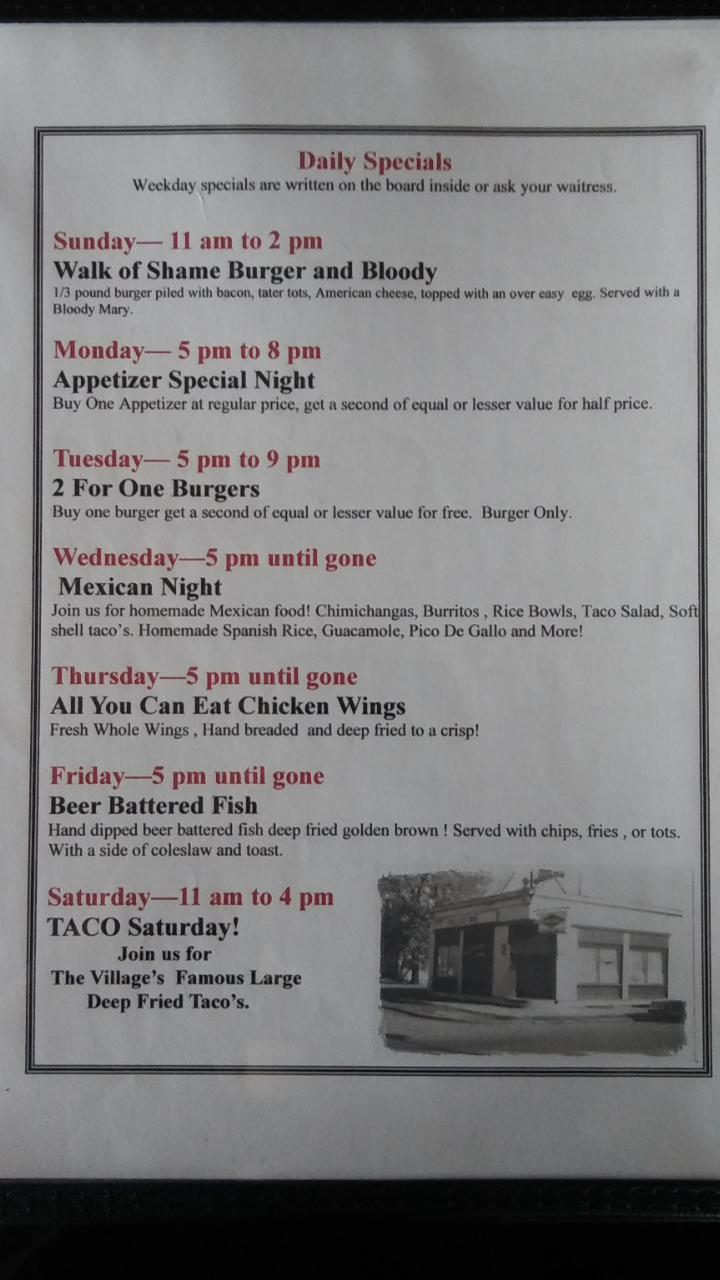 Daily Specials
Weekday specials are written on the board inside or ask your waitress.

Sunday— 11 am to 2 pm
Walk of Shame Burger and Bloody
1/3 pound burger piled with bacon, tater tots, American cheese, topped with an over easy egg. Served with a Bloody Mary.

Monday— 5 pm to 8 pm
Appetizer Special Night
Buy One Appetizer at regular price, get a second of equal or lesser value for half price.

Tuesday— 5 pm to 9 pm
2 For One Burgers
Buy one burger get a second of equal or lesser value for free. Burger Only.

Wednesday—5 pm until gone
Mexican Night
Join us for homemade Mexican food! Chimichangas, Burritos , Rice Bowls, Taco Salad, Soft shell taco's. Homemade Spanish Rice, Guacamole, Pico De Gallo and More!

Thursday—5 pm until gone
All You Can Eat Chicken Wings
Fresh Whole Wings , Hand breaded and deep fried to a crisp!

Friday—5 pm until gone
Beer Battered Fish
Hand dipped beer battered fish deep fried golden brown ! Served with chips, fries , or tots. With a side of coleslaw and toast.

Saturday—11 am to 4 pm
TACO Saturday!
Join us for
The Village's Famous Large
Deep Fried Taco's.